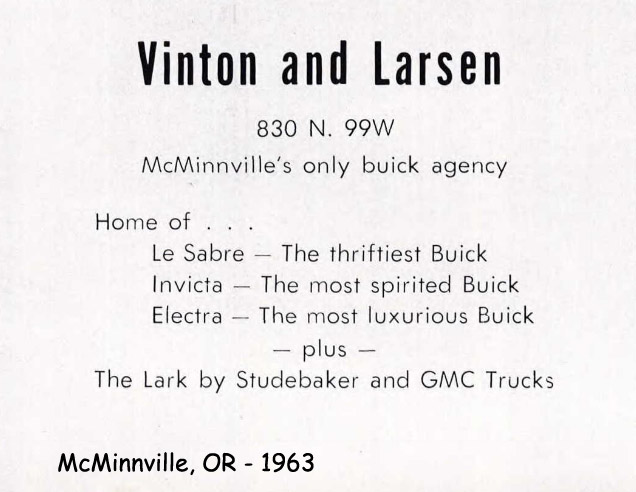 Vinton and Larsen

830 N. 99W

McMinnville's only buick agency

Home of . . .

Le Sabre — The thriftiest Buick

Invicta — The most spirited Buick

Electra — The most luxurious Buick

— plus —

The Lark by Studebaker and GMC Trucks

McMinnville, OR - 1963